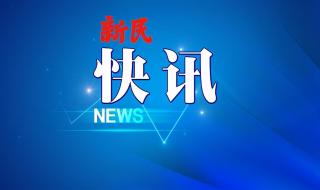 新民
快讯
NEWS